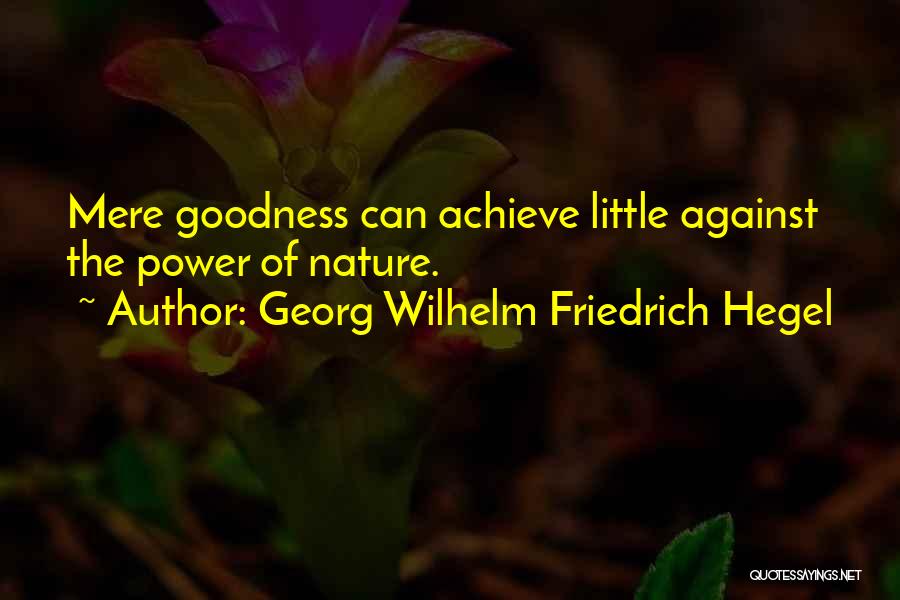 Mere goodness can achieve little against the power of nature.
~ Author: Georg Wilhelm Friedrich Hegel

QUOTESSAYINGS.NET